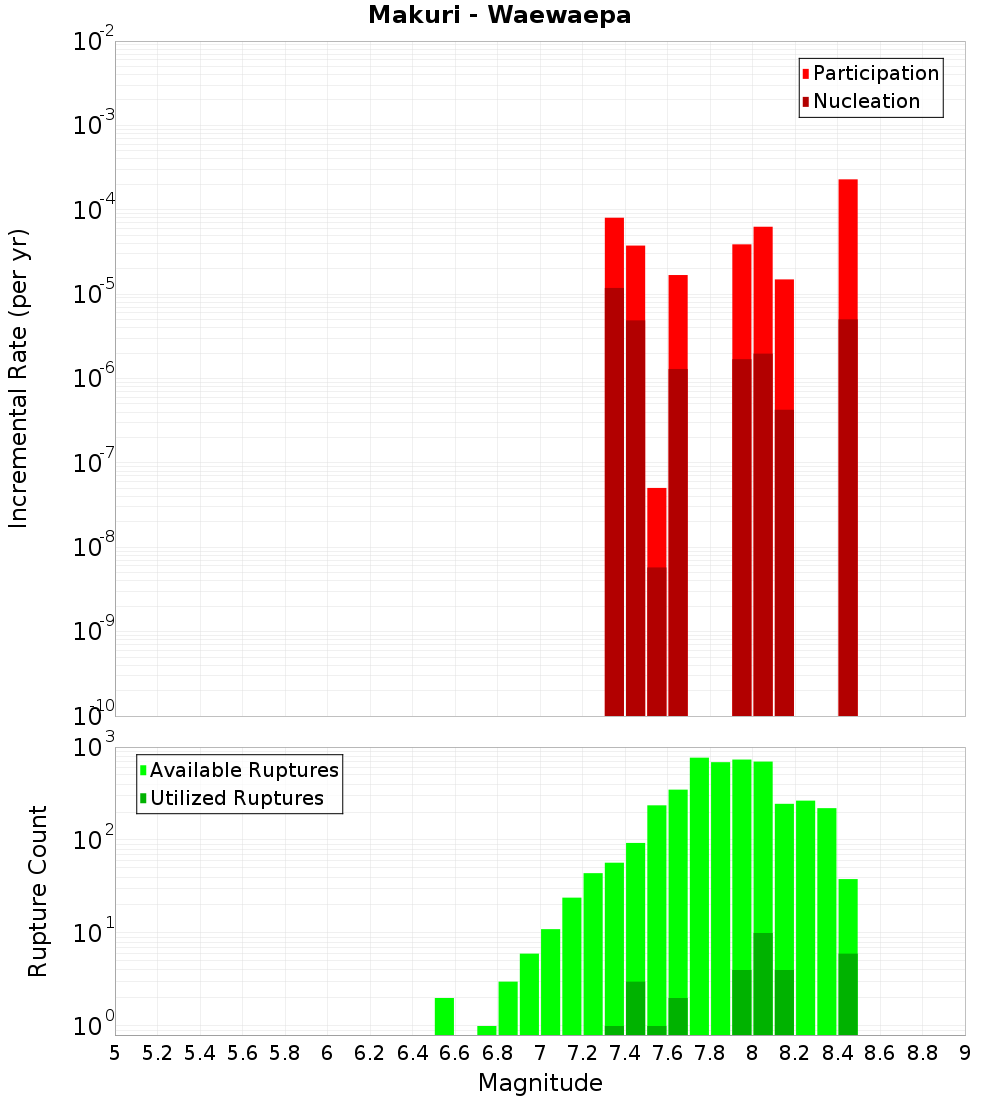 Makuri - Waewaepa

Participation
Nucleation

Incremental Rate (per yr)

$10^{-2}$
$10^{-3}$
$10^{-4}$
$10^{-5}$
$10^{-6}$
$10^{-7}$
$10^{-8}$
$10^{-9}$
$10^{-10}$

Available Ruptures
Utilized Ruptures

Rupture Count

$10^{3}$
$10^{2}$
$10^{1}$
$10^{0}$

5 5.2 5.4 5.6 5.8 6 6.2 6.4 6.6 6.8 7 7.2 7.4 7.6 7.8 8 8.2 8.4 8.6 8.8 9

Magnitude